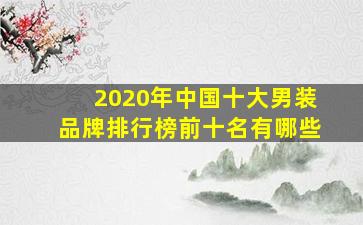 2020年中国十大男装品牌排行榜前十名有哪些